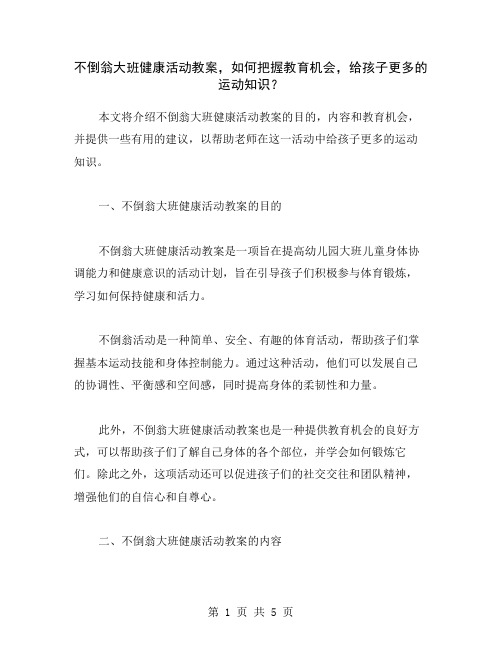 不倒翁大班健康活动教案，如何把握教育机会，给孩子更多的运动知识？

本文将介绍不倒翁大班健康活动教案的目的，内容和教育机会，并提供一些有用的建议，以帮助老师在这一活动中给孩子更多的运动知识。

一、不倒翁大班健康活动教案的目的

不倒翁大班健康活动教案是一项旨在提高幼儿园大班儿童身体协调能力和健康意识的活动计划，旨在引导孩子们积极参与体育锻炼，学习如何保持健康和活力。

不倒翁活动是一种简单、安全、有趣的体育活动，帮助孩子们掌握基本运动技能和身体控制能力。通过这种活动，他们可以发展自己的协调性、平衡感和空间感，同时提高身体的柔韧性和力量。

此外，不倒翁大班健康活动教案也是一种提供教育机会的良好方式，可以帮助孩子们了解自己身体的各个部位，并学会如何锻炼它们。除此之外，这项活动还可以促进孩子们的社交交往和团队精神，增强他们的自信心和自尊心。

二、不倒翁大班健康活动教案的内容

第 1 页 共 5 页